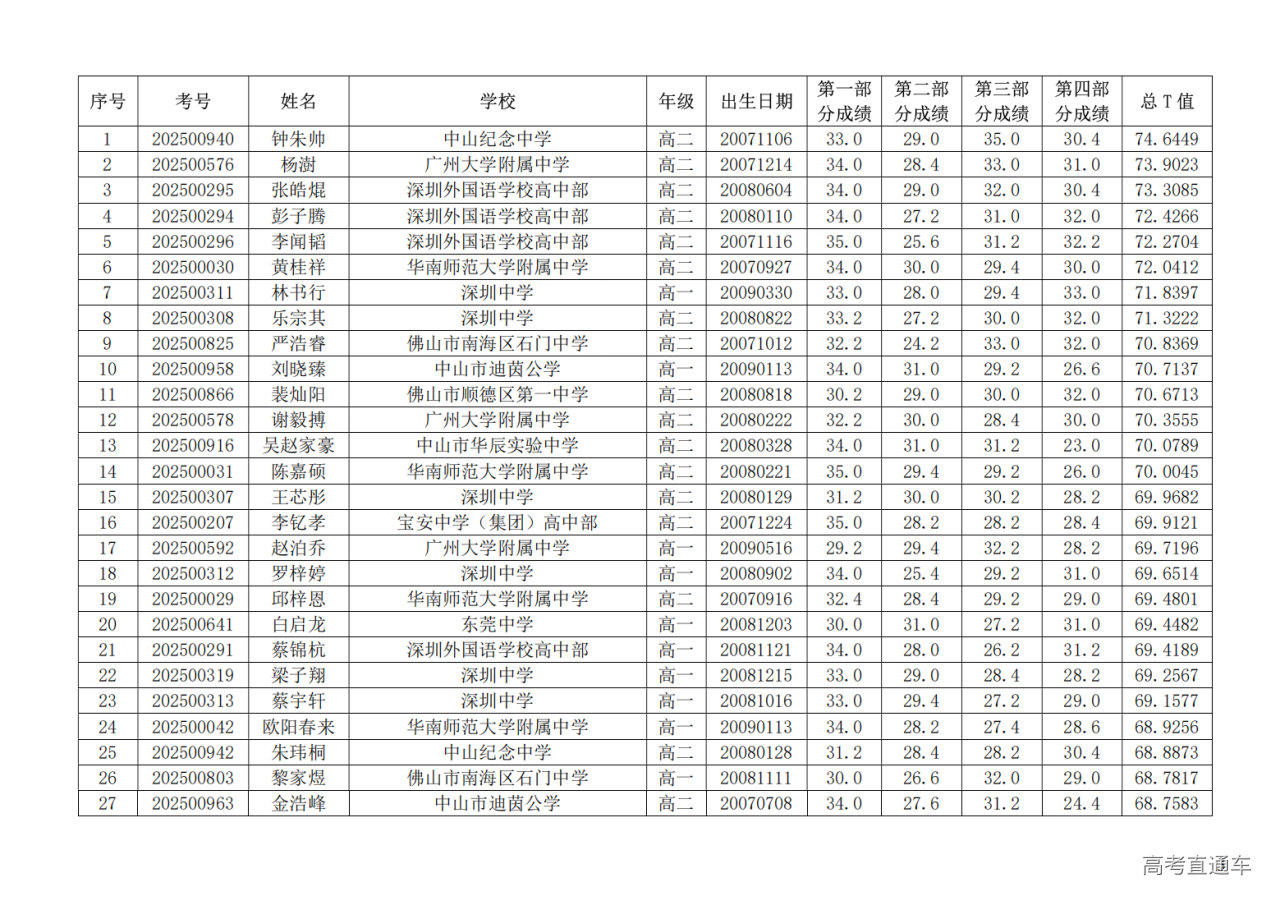 | 序号 | 考号 | 姓名 | 学校 | 年级 | 出生日期 | 第一部分成绩 | 第二部分成绩 | 第三部分成绩 | 第四部分成绩 | 总 T 值 |
|---|---|---|---|---|---|---|---|---|---|---|
| 1 | 202500940 | 钟朱帅 | 中山纪念中学 | 高二 | 20071106 | 33.0 | 29.0 | 35.0 | 30.4 | 74.6449 |
| 2 | 202500576 | 杨澍 | 广州大学附属中学 | 高二 | 20071214 | 34.0 | 28.4 | 33.0 | 31.0 | 73.9023 |
| 3 | 202500295 | 张皓焜 | 深圳外国语学校高中部 | 高二 | 20080604 | 34.0 | 29.0 | 32.0 | 30.4 | 73.3085 |
| 4 | 202500294 | 彭子腾 | 深圳外国语学校高中部 | 高二 | 20080110 | 34.0 | 27.2 | 31.0 | 32.0 | 72.4266 |
| 5 | 202500296 | 李闻韬 | 深圳外国语学校高中部 | 高二 | 20071116 | 35.0 | 25.6 | 31.2 | 32.2 | 72.2704 |
| 6 | 202500030 | 黄桂祥 | 华南师范大学附属中学 | 高二 | 20070927 | 34.0 | 30.0 | 29.4 | 30.0 | 72.0412 |
| 7 | 202500311 | 林书行 | 深圳中学 | 高一 | 20090330 | 33.0 | 28.0 | 29.4 | 33.0 | 71.8397 |
| 8 | 202500308 | 乐宗其 | 深圳中学 | 高二 | 20080822 | 33.2 | 27.2 | 30.0 | 32.0 | 71.3222 |
| 9 | 202500825 | 严浩睿 | 佛山市南海区石门中学 | 高二 | 20071012 | 32.2 | 24.2 | 33.0 | 32.0 | 70.8369 |
| 10 | 202500958 | 刘晓臻 | 中山市迪茵公学 | 高一 | 20090113 | 34.0 | 31.0 | 29.2 | 26.6 | 70.7137 |
| 11 | 202500866 | 裴灿阳 | 佛山市顺德区第一中学 | 高二 | 20080818 | 30.2 | 29.0 | 30.0 | 32.0 | 70.6713 |
| 12 | 202500578 | 谢毅搏 | 广州大学附属中学 | 高二 | 20080222 | 32.2 | 30.0 | 28.4 | 30.0 | 70.3555 |
| 13 | 202500916 | 吴赵家豪 | 中山市华辰实验中学 | 高二 | 20080328 | 34.0 | 31.0 | 31.2 | 23.0 | 70.0789 |
| 14 | 202500031 | 陈嘉硕 | 华南师范大学附属中学 | 高二 | 20080221 | 35.0 | 29.4 | 29.2 | 26.0 | 70.0045 |
| 15 | 202500307 | 王芯彤 | 深圳中学 | 高二 | 20080129 | 31.2 | 30.0 | 30.2 | 28.2 | 69.9682 |
| 16 | 202500207 | 李钇孝 | 宝安中学（集团）高中部 | 高二 | 20071224 | 35.0 | 28.2 | 28.2 | 28.4 | 69.9121 |
| 17 | 202500592 | 赵泊乔 | 广州大学附属中学 | 高一 | 20090516 | 29.2 | 29.4 | 32.2 | 28.2 | 69.7196 |
| 18 | 202500312 | 罗梓婷 | 深圳中学 | 高一 | 20080902 | 34.0 | 25.4 | 29.2 | 31.0 | 69.6514 |
| 19 | 202500029 | 邱梓恩 | 华南师范大学附属中学 | 高二 | 20070916 | 32.4 | 28.4 | 29.2 | 29.0 | 69.4801 |
| 20 | 202500641 | 白启龙 | 东莞中学 | 高一 | 20081203 | 30.0 | 31.0 | 27.2 | 31.0 | 69.4482 |
| 21 | 202500291 | 蔡锦杭 | 深圳外国语学校高中部 | 高一 | 20081121 | 34.0 | 28.0 | 26.2 | 31.2 | 69.4189 |
| 22 | 202500319 | 梁子翔 | 深圳中学 | 高一 | 20081215 | 33.0 | 29.0 | 28.4 | 28.2 | 69.2567 |
| 23 | 202500313 | 蔡宇轩 | 深圳中学 | 高一 | 20081016 | 33.0 | 29.4 | 27.2 | 29.0 | 69.1577 |
| 24 | 202500042 | 欧阳春来 | 华南师范大学附属中学 | 高一 | 20090113 | 34.0 | 28.2 | 27.4 | 28.6 | 68.9256 |
| 25 | 202500942 | 朱玮桐 | 中山纪念中学 | 高二 | 20080128 | 31.2 | 28.4 | 28.2 | 30.4 | 68.8873 |
| 26 | 202500803 | 黎家煜 | 佛山市南海区石门中学 | 高一 | 20081111 | 30.0 | 26.6 | 32.0 | 29.0 | 68.7817 |
| 27 | 202500963 | 金浩峰 | 中山市迪茵公学 | 高二 | 20070708 | 34.0 | 27.6 | 31.2 | 24.4 | 68.7583 |

高考直通车